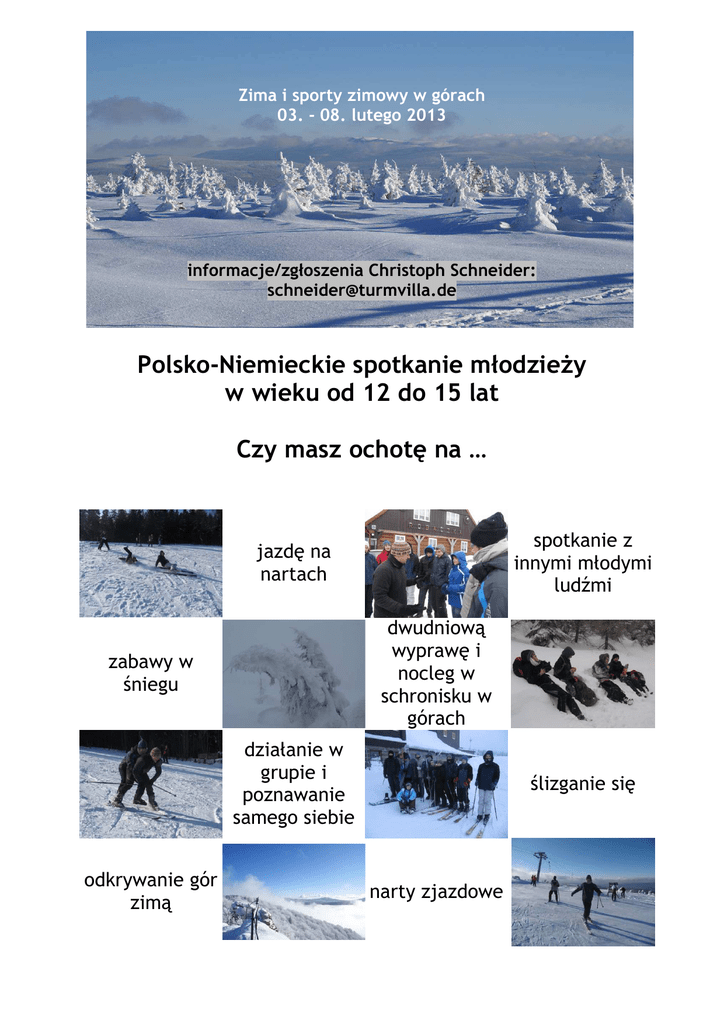 Zima i sporty zimowy w górach
03. - 08. lutego 2013

informacje/zgłoszenia Christoph Schneider:
schneider@turmvilla.de

Polsko-Niemieckie spotkanie młodzieży w wieku od 12 do 15 lat

Czy masz ochotę na …

jazdę na nartach

spotkanie z innymi młodymi ludźmi

zabawy w śniegu

dwudniową wyprawę i nocleg w schronisku w górach

działanie w grupie i poznawanie samego siebie

ślizganie się

odkrywanie gór zimą

narty zjazdowe